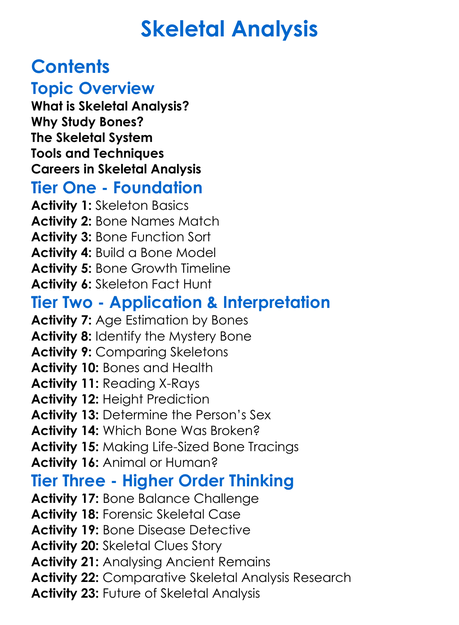 Skeletal Analysis

Contents

Topic Overview

What is Skeletal Analysis?
Why Study Bones?
The Skeletal System
Tools and Techniques
Careers in Skeletal Analysis

Tier One - Foundation

Activity 1: Skeleton Basics
Activity 2: Bone Names Match
Activity 3: Bone Function Sort
Activity 4: Build a Bone Model
Activity 5: Bone Growth Timeline
Activity 6: Skeleton Fact Hunt

Tier Two - Application & Interpretation

Activity 7: Age Estimation by Bones
Activity 8: Identify the Mystery Bone
Activity 9: Comparing Skeletons
Activity 10: Bones and Health
Activity 11: Reading X-Rays
Activity 12: Height Prediction
Activity 13: Determine the Person's Sex
Activity 14: Which Bone Was Broken?
Activity 15: Making Life-Sized Bone Tracings
Activity 16: Animal or Human?

Tier Three - Higher Order Thinking

Activity 17: Bone Balance Challenge
Activity 18: Forensic Skeletal Case
Activity 19: Bone Disease Detective
Activity 20: Skeletal Clues Story
Activity 21: Analysing Ancient Remains
Activity 22: Comparative Skeletal Analysis Research
Activity 23: Future of Skeletal Analysis